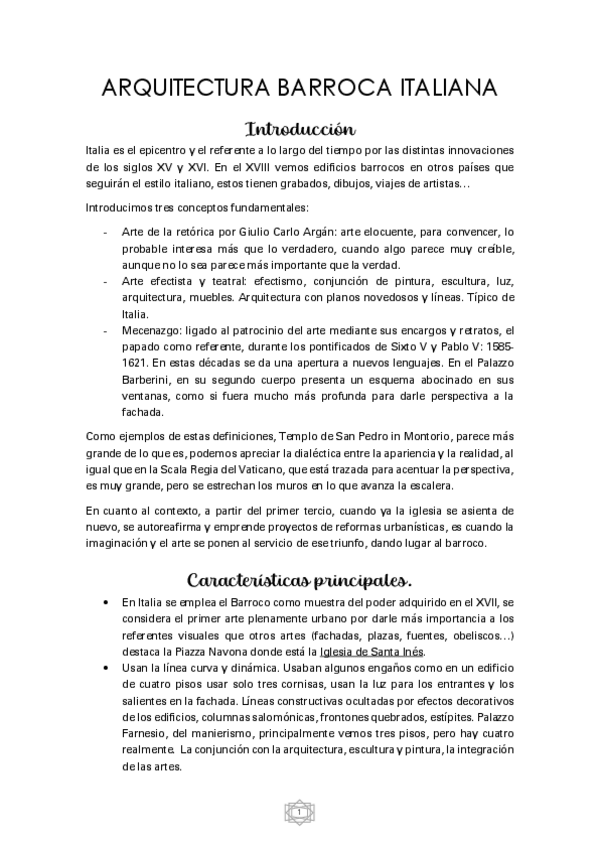 ARQUITECTURA BARROCA ITALIANA

Introducción

Italia es el epicentro y el referente a lo largo del tiempo por las distintas innovaciones de los siglos XV y XVI. En el XVIII vemos edificios barrocos en otros países que seguirán el estilo italiano, estos tienen grabados, dibujos, viajes de artistas…

Introducimos tres conceptos fundamentales:

- Arte de la retórica por Giulio Carlo Argán: arte elocuente, para convencer, lo probable interesa más que lo verdadero, cuando algo parece muy creíble, aunque no lo sea parece más importante que la verdad.
- Arte efectista y teatral: efectismo, conjunción de pintura, escultura, luz, arquitectura, muebles. Arquitectura con planos novedosos y líneas. Típico de Italia.
- Mecenazgo: ligado al patrocinio del arte mediante sus encargos y retratos, el papado como referente, durante los pontificados de Sixto V y Pablo V: 1585-1621. En estas décadas se da una apertura a nuevos lenguajes. En el Palazzo Barberini, en su segundo cuerpo presenta un esquema abocinado en sus ventanas, como si fuera mucho más profunda para darle perspectiva a la fachada.

Como ejemplos de estas definiciones, Templo de San Pedro in Montorio, parece más grande de lo que es, podemos apreciar la dialéctica entre la apariencia y la realidad, al igual que en la Scala Regia del Vaticano, que está trazada para acentuar la perspectiva, es muy grande, pero se estrechan los muros en lo que avanza la escalera.

En cuanto al contexto, a partir del primer tercio, cuando ya la iglesia se asienta de nuevo, se autoreafirma y emprende proyectos de reformas urbanísticas, es cuando la imaginación y el arte se ponen al servicio de ese triunfo, dando lugar al barroco.

Características principales.

• En Italia se emplea el Barroco como muestra del poder adquirido en el XVII, se considera el primer arte plenamente urbano por darle más importancia a los referentes visuales que otros artes (fachadas, plazas, fuentes, obeliscos…) destaca la Piazza Navona donde está la Iglesia de Santa Inés.
• Usan la línea curva y dinámica. Usaban algunos engaños como en un edificio de cuatro pisos usar solo tres cornisas, usan la luz para los entrantes y los salientes en la fachada. Líneas constructivas ocultadas por efectos decorativos de los edificios, columnas salomónicas, frontones quebrados, estípites. Palazzo Farnesio, del manierismo, principalmente vemos tres pisos, pero hay cuatro realmente. La conjunción con la arquitectura, escultura y pintura, la integración de las artes.

1